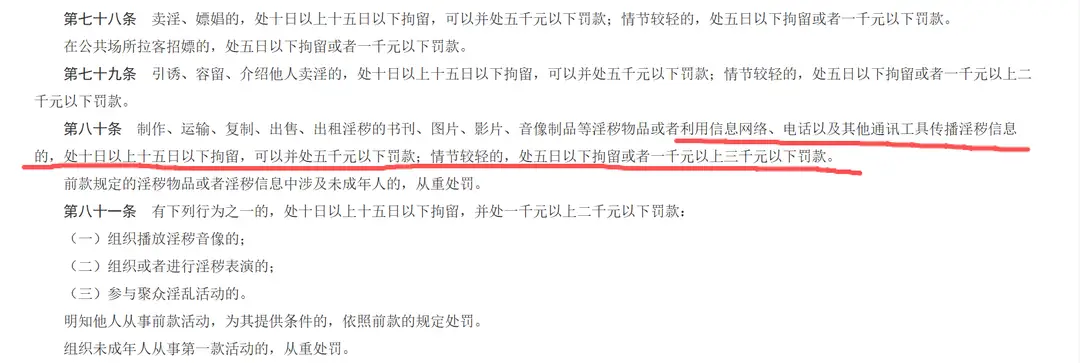 第七十八条　卖淫、嫖娼的，处十日以上十五日以下拘留，可以并处五千元以下罚款；情节较轻的，处五日以下拘留或者一千元以下罚款。

在公共场所拉客招嫖的，处五日以下拘留或者一千元以下罚款。

第七十九条　引诱、容留、介绍他人卖淫的，处十日以上十五日以下拘留，可以并处五千元以下罚款；情节较轻的，处五日以下拘留或者一千元以上二千元以下罚款。

第八十条　制作、运输、复制、出售、出租淫秽的书刊、图片、影片、音像制品等淫秽物品或者利用信息网络、电话以及其他通讯工具传播淫秽信息的，处十日以上十五日以下拘留，可以并处五千元以下罚款；情节较轻的，处五日以下拘留或者一千元以上三千元以下罚款。

前款规定的淫秽物品或者淫秽信息中涉及未成年人的，从重处罚。

第八十一条　有下列行为之一的，处十日以上十五日以下拘留，并处一千元以上二千元以下罚款：

（一）组织播放淫秽音像的；

（二）组织或者进行淫秽表演的；

（三）参与聚众淫乱活动的。

明知他人从事前款活动，为其提供条件的，依照前款的规定处罚。

组织未成年人从事第一款活动的，从重处罚。